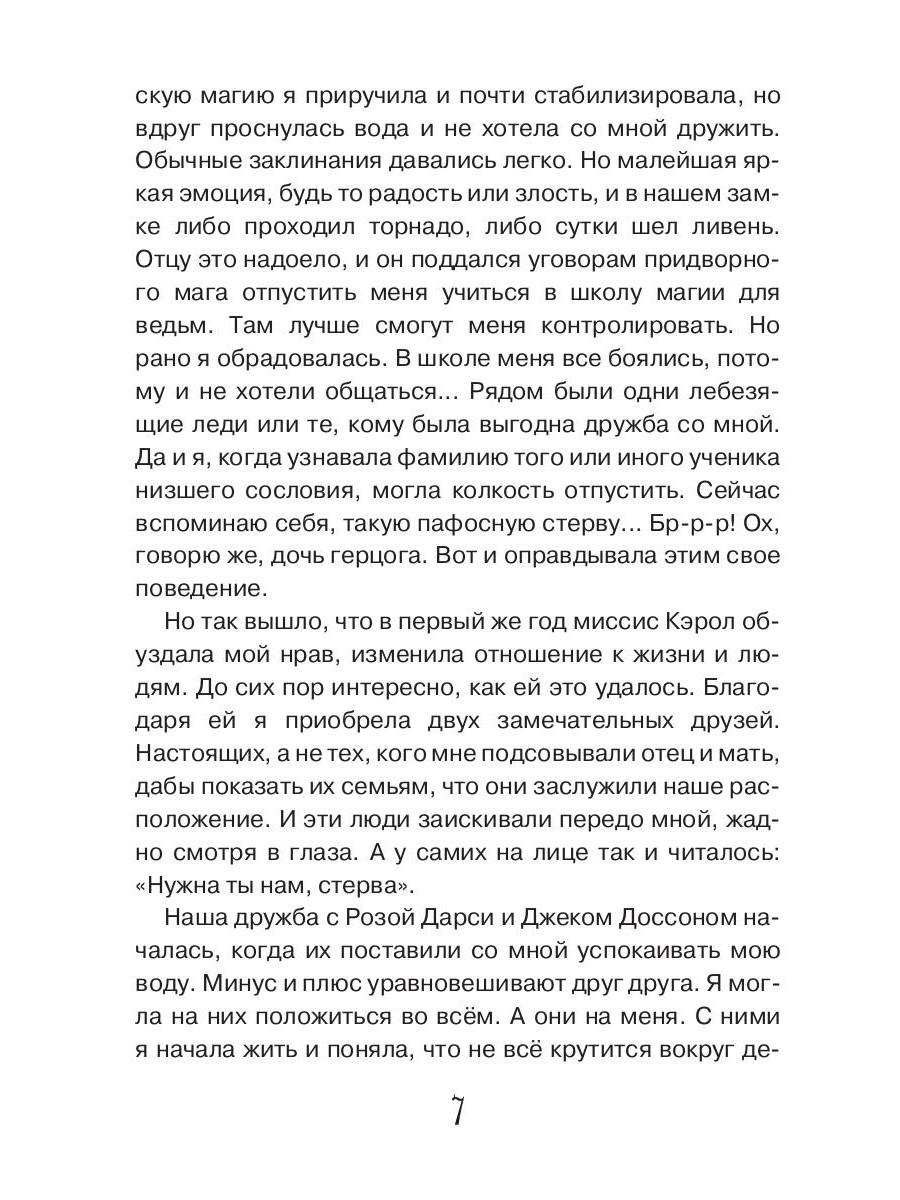 скую магию я приручила и почти стабилизировала, но вдруг проснулась вода и не хотела со мной дружить. Обычные заклинания давались легко. Но малейшая яркая эмоция, будь то радость или злость, и в нашем замке либо проходил торнадо, либо сутки шел ливень. Отцу это надоело, и он поддался уговорам придворного мага отпустить меня учиться в школу магии для ведьм. Там лучше смогут меня контролировать. Но рано я обрадовалась. В школе меня все боялись, потому и не хотели общаться... Рядом были одни лебезящие леди или те, кому была выгодна дружба со мной. Да и я, когда узнавала фамилию того или иного ученика низшего сословия, могла колкость отпустить. Сейчас вспоминаю себя, такую пафосную стерву... Бр-р-р! Ох, говорю же, дочь герцога. Вот и оправдывала этим свое поведение.

Но так вышло, что в первый же год миссис Кэрол обуздала мой нрав, изменила отношение к жизни и людям. До сих пор интересно, как ей это удалось. Благодаря ей я приобрела двух замечательных друзей. Настоящих, а не тех, кого мне подсовывали отец и мать, дабы показать их семьям, что они заслужили наше расположение. И эти люди заискивали передо мной, жадно смотря в глаза. А у самих на лице так и читалось: «Нужна ты нам, стерва».

Наша дружба с Розой Дарси и Джеком Доссоном началась, когда их поставили со мной успокаивать мою воду. Минус и плюс уравновешивают друг друга. Я могла на них положиться во всём. А они на меня. С ними я начала жить и поняла, что не всё крутится вокруг де-

7